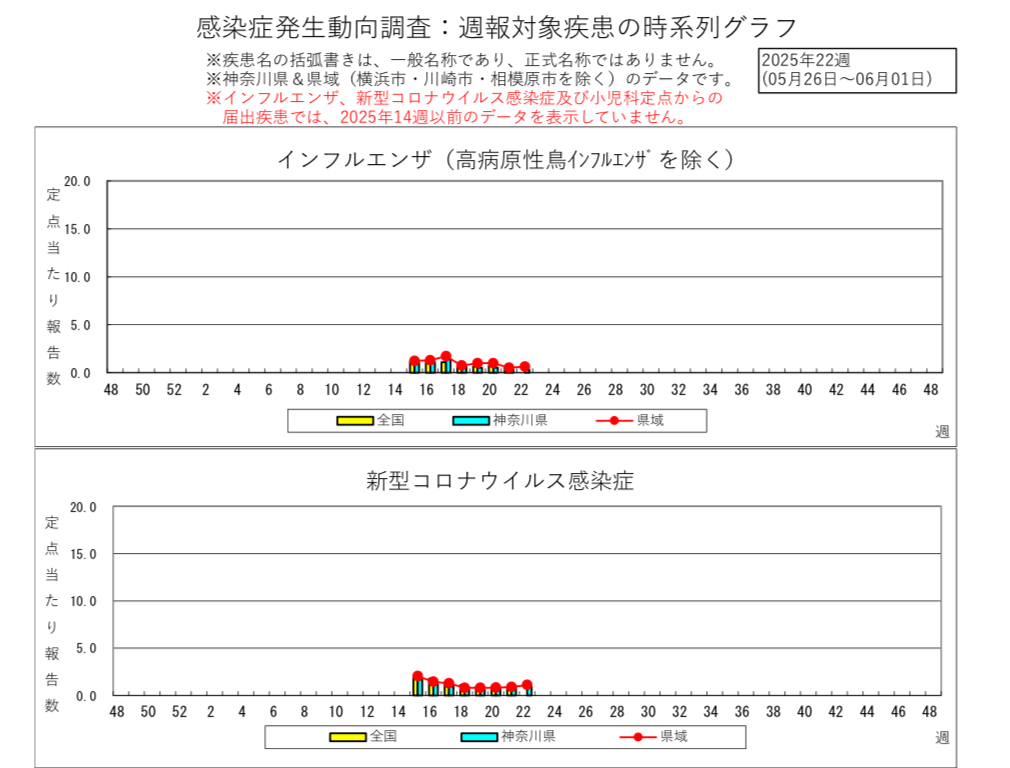 感染症発生動向調査：週報対象疾患の時系列グラフ

※疾患名の括弧書きは、一般名称であり、正式名称ではありません。
※神奈川県＆県域（横浜市・川崎市・相模原市を除く）のデータです。
※インフルエンザ、新型コロナウイルス感染症及び小児科定点からの届出疾患では、2025年14週以前のデータを表示していません。

2025年22週
(05月26日～06月01日)

インフルエンザ（高病原性鳥ｲﾝﾌﾙｴﾝｻﾞを除く）

定点当たり報告数

20.0
15.0
10.0
5.0
0.0

48 50 52 2 4 6 8 10 12 14 16 18 20 22 24 26 28 30 32 34 36 38 40 42 44 46 48

全国 神奈川県 県域

週

新型コロナウイルス感染症

定点当たり報告数

20.0
15.0
10.0
5.0
0.0

48 50 52 2 4 6 8 10 12 14 16 18 20 22 24 26 28 30 32 34 36 38 40 42 44 46 48

全国 神奈川県 県域

週